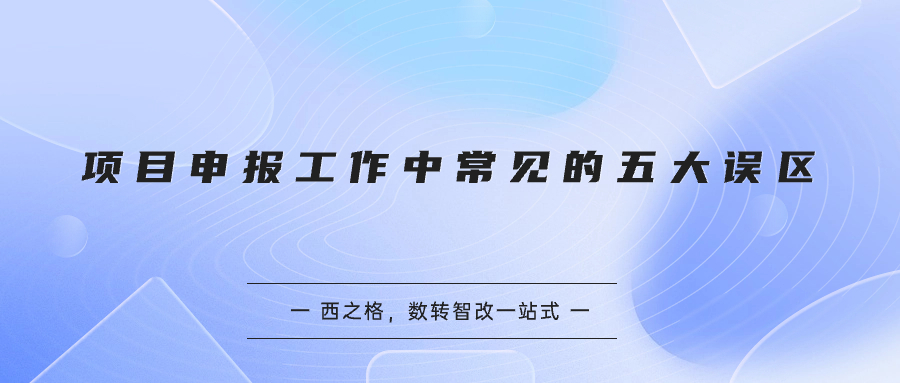 项目申报工作中常见的五大误区

一 西之格，数转智改一站式 一